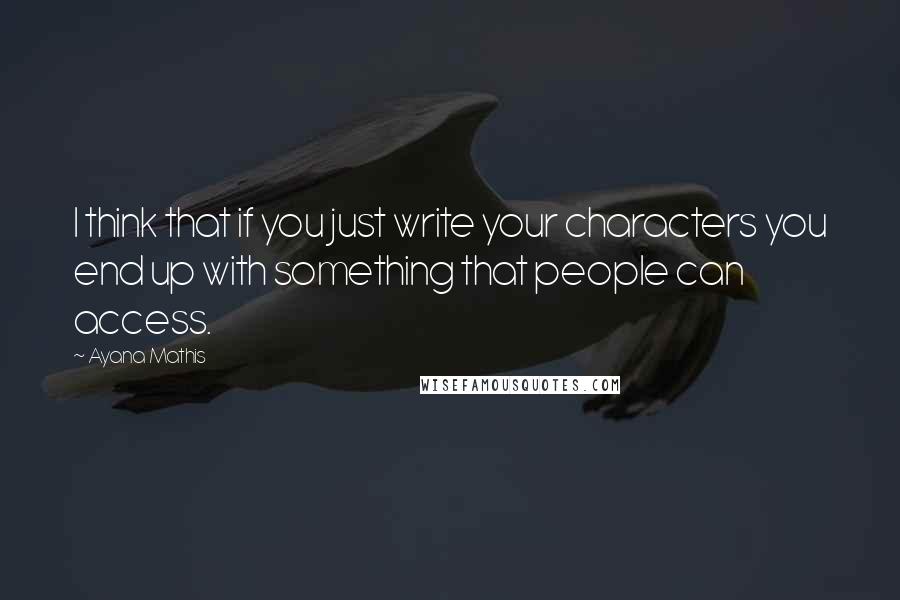 I think that if you just write your characters you end up with something that people can access.

~ Ayana Mathis

WISEFAMOUSQUOTES.COM